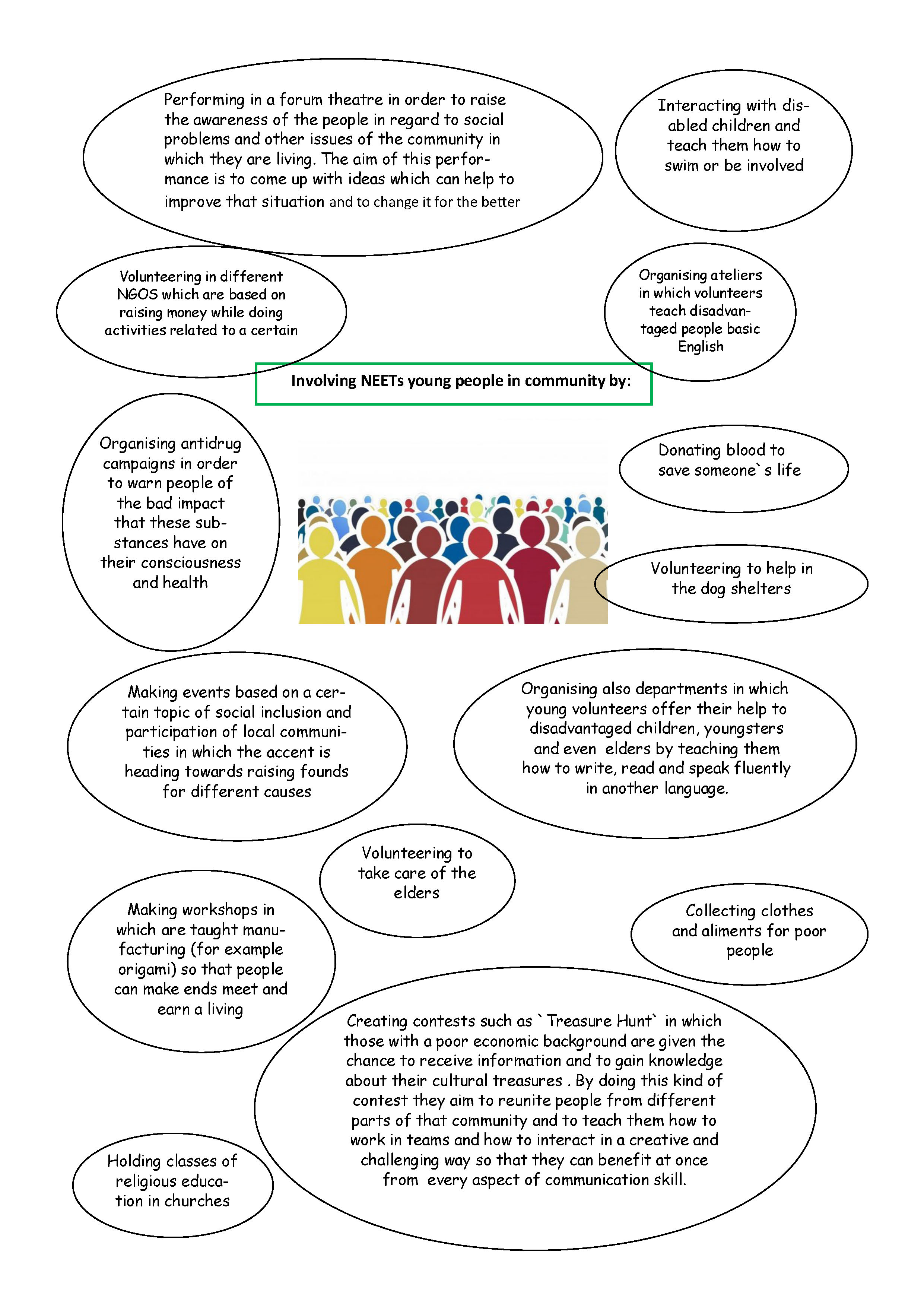 Performing in a forum theatre in order to raise the awareness of the people in regard to social problems and other issues of the community in which they are living. The aim of this performance is to come up with ideas which can help to improve that situation and to change it for the better

Interacting with disabled children and teach them how to swim or be involved

Volunteering in different NGOS which are based on raising money while doing activities related to a certain

Organising ateliers in which volunteers teach disadvantaged people basic English

Involving NEETs young people in community by:

Organising antidrug campaigns in order to warn people of the bad impact that these substances have on their consciousness and health

Donating blood to save someone`s life

Volunteering to help in the dog shelters

Making events based on a certain topic of social inclusion and participation of local communities in which the accent is heading towards raising founds for different causes

Organising also departments in which young volunteers offer their help to disadvantaged children, youngsters and even elders by teaching them how to write, read and speak fluently in another language.

Volunteering to take care of the elders

Making workshops in which are taught manufacturing (for example origami) so that people can make ends meet and earn a living

Collecting clothes and aliments for poor people

Creating contests such as `Treasure Hunt` in which those with a poor economic background are given the chance to receive information and to gain knowledge about their cultural treasures . By doing this kind of contest they aim to reunite people from different parts of that community and to teach them how to work in teams and how to interact in a creative and challenging way so that they can benefit at once from every aspect of communication skill.

Holding classes of religious education in churches